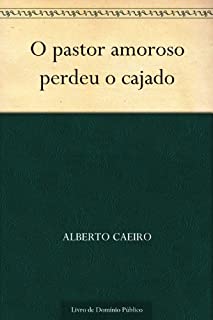 O pastor amoroso perdeu o cajado

ALBERTO CAEIRO

Livro de Domínio Público